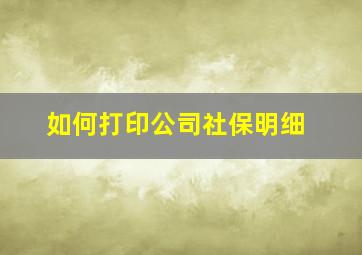 如何打印公司社保明细